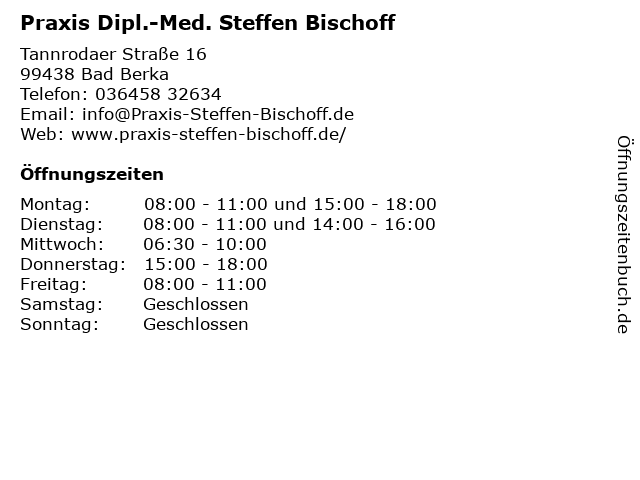 Praxis Dipl.-Med. Steffen Bischoff

Tannrodaer Straße 16
99438 Bad Berka
Telefon: 036458 32634
Email: info@Praxis-Steffen-Bischoff.de
Web: www.praxis-steffen-bischoff.de/

Öffnungszeiten

Montag: 08:00 - 11:00 und 15:00 - 18:00
Dienstag: 08:00 - 11:00 und 14:00 - 16:00
Mittwoch: 06:30 - 10:00
Donnerstag: 15:00 - 18:00
Freitag: 08:00 - 11:00
Samstag: Geschlossen
Sonntag: Geschlossen

Öffnungszeitenbuch.de